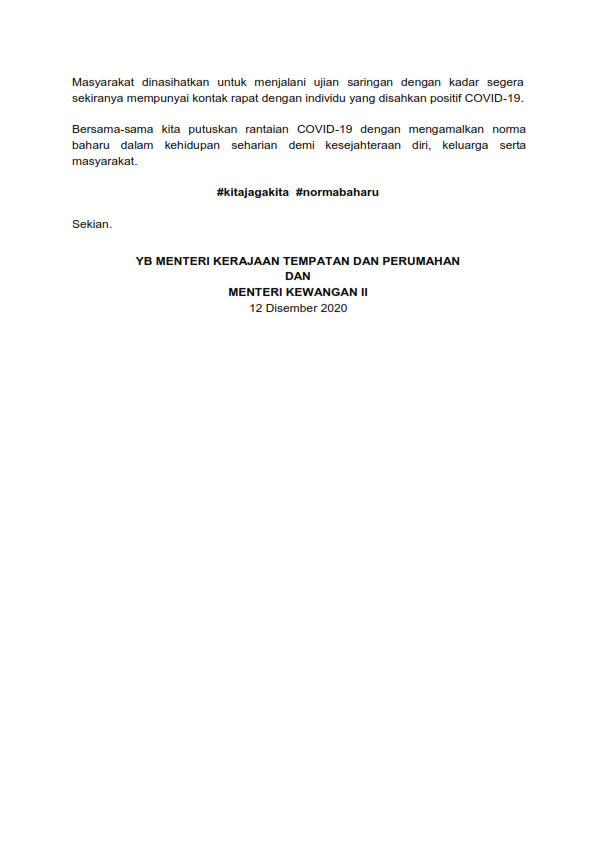 Masyarakat dinasihatkan untuk menjalani ujian saringan dengan kadar segera sekiranya mempunyai kontak rapat dengan individu yang disahkan positif COVID-19.

Bersama-sama kita putuskan rantaian COVID-19 dengan mengamalkan norma baharu dalam kehidupan seharian demi kesejahteraan diri, keluarga serta masyarakat.

#kitajagakita #normabaharu

Sekian.

YB MENTERI KERAJAAN TEMPATAN DAN PERUMAHAN
DAN
MENTERI KEWANGAN II
12 Disember 2020